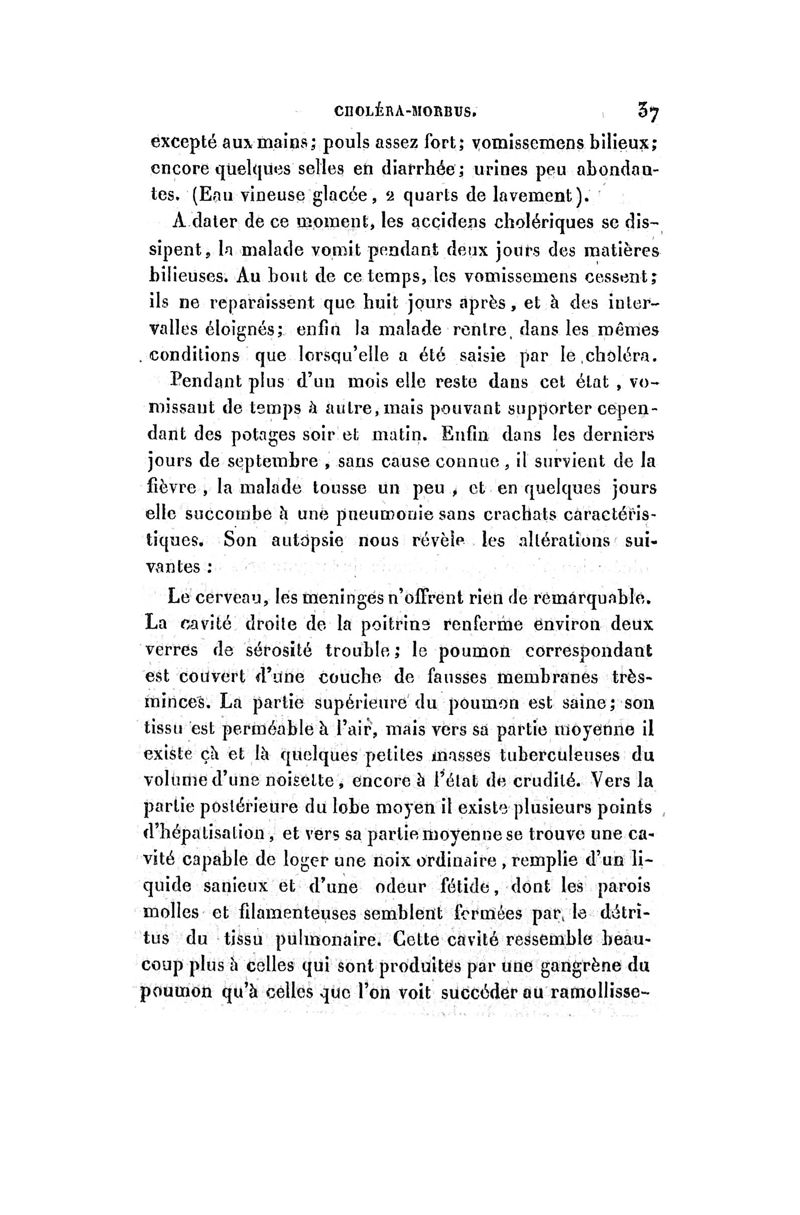 CHOLÉRA-MORBUS. 37

excepté aux mains; pouls assez fort; vomissemens bilieux; encore quelques selles en diarrhée; urines peu abondantes. (Eau vineuse glacée, 2 quarts de lavement).

A dater de ce moment, les accidens cholériques se dissipent, la malade vomit pendant deux jours des matières bilieuses. Au bout de ce temps, les vomissemens cessent; ils ne reparaissent que huit jours après, et à des intervalles éloignés; enfin la malade rentre dans les mêmes conditions que lorsqu'elle a été saisie par le choléra.

Pendant plus d'un mois elle reste dans cet état, vomissant de temps à autre, mais pouvant supporter cependant des potages soir et matin. Enfin dans les derniers jours de septembre, sans cause connue, il survient de la fièvre, la malade tousse un peu, et en quelques jours elle succombe à une pneumonie sans crachats caractéristiques. Son autopsie nous révèle les altérations suivantes :

Le cerveau, les meninges n'offrent rien de remarquable. La cavité droite de la poitrine renferme environ deux verres de sérosité trouble; le poumon correspondant est couvert d'une couche de fausses membranes très-minces. La partie supérieure du poumon est saine; son tissu est perméable à l'air, mais vers sa partie moyenne il existe çà et là quelques petites masses tuberculeuses du volume d'une noisette, encore à l'état de crudité. Vers la partie postérieure du lobe moyen il existe plusieurs points d'hépatisation, et vers sa partie moyenne se trouve une cavité capable de loger une noix ordinaire, remplie d'un liquide sanieux et d'une odeur fétide, dont les parois molles et filamenteuses semblent formées par le détritus du tissu pulmonaire. Cette cavité ressemble beaucoup plus à celles qui sont produites par une gangrène du poumon qu'à celles que l'on voit succéder au ramollisse-